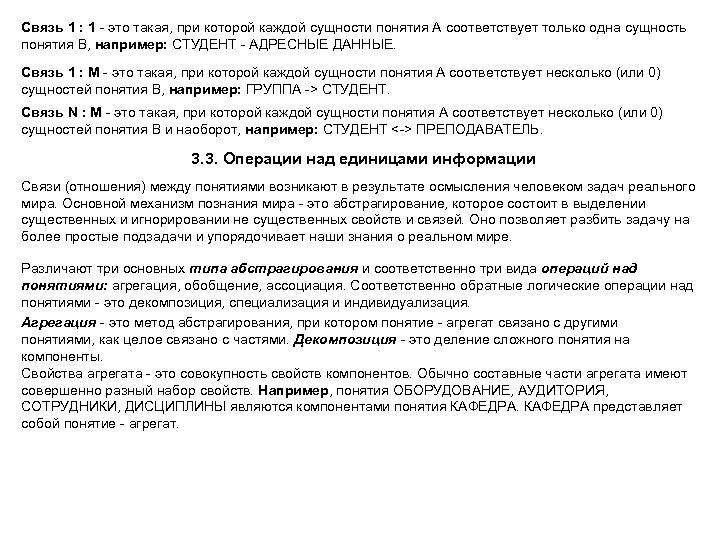 Связь 1 : 1 - это такая, при которой каждой сущности понятия А соответствует только одна сущность понятия В, например: СТУДЕНТ - АДРЕСНЫЕ ДАННЫЕ.

Связь 1 : М - это такая, при которой каждой сущности понятия А соответствует несколько (или 0) сущностей понятия В, например: ГРУППА -> СТУДЕНТ.

Связь N : М - это такая, при которой каждой сущности понятия А соответствует несколько (или 0) сущностей понятия В и наоборот, например: СТУДЕНТ <-> ПРЕПОДАВАТЕЛЬ.

3.3. Операции над единицами информации

Связи (отношения) между понятиями возникают в результате осмысления человеком задач реального мира. Основной механизм познания мира - это абстрагирование, которое состоит в выделении существенных и игнорировании не существенных свойств и связей. Оно позволяет разбить задачу на более простые подзадачи и упорядочивает наши знания о реальном мире.

Различают три основных типа абстрагирования и соответственно три вида операций над понятиями: агрегация, обобщение, ассоциация. Соответственно обратные логические операции над понятиями - это декомпозиция, специализация и индивидуализация.

Агрегация - это метод абстрагирования, при котором понятие - агрегат связано с другими понятиями, как целое связано с частями. Декомпозиция - это деление сложного понятия на компоненты.
Свойства агрегата - это совокупность свойств компонентов. Обычно составные части агрегата имеют совершенно разный набор свойств. Например, понятия ОБОРУДОВАНИЕ, АУДИТОРИЯ, СОТРУДНИКИ, ДИСЦИПЛИНЫ являются компонентами понятия КАФЕДРА. КАФЕДРА представляет собой понятие - агрегат.